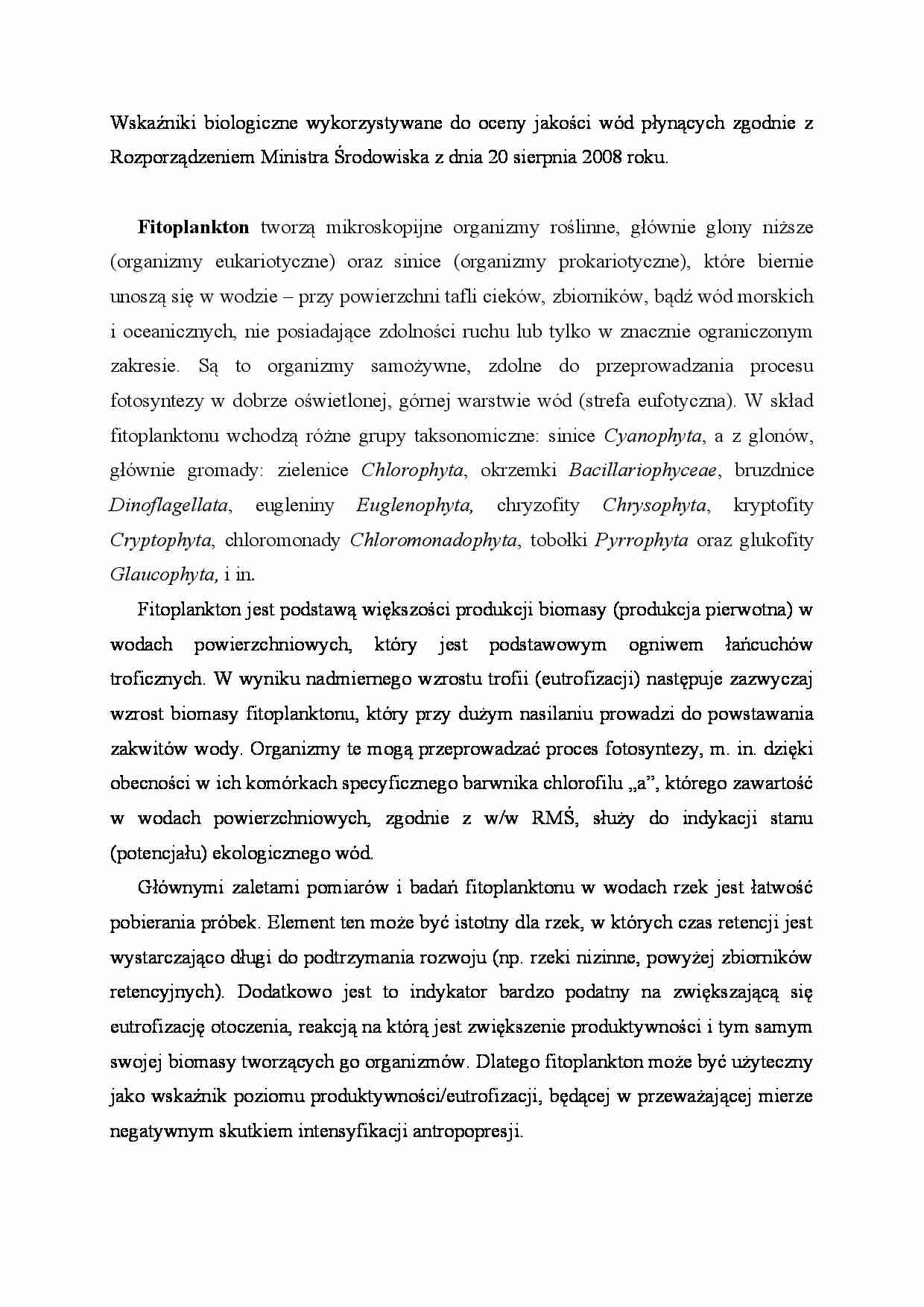 Wskaźniki biologiczne wykorzystywane do oceny jakości wód płynących zgodnie z Rozporządzeniem Ministra Środowiska z dnia 20 sierpnia 2008 roku.

Fitoplankton tworzą mikroskopijne organizmy roślinne, głównie glony niższe (organizmy eukariotyczne) oraz sinice (organizmy prokariotyczne), które biernie unoszą się w wodzie – przy powierzchni tafli cieków, zbiorników, bądź wód morskich i oceanicznych, nie posiadające zdolności ruchu lub tylko w znacznie ograniczonym zakresie. Są to organizmy samożywne, zdolne do przeprowadzania procesu fotosyntezy w dobrze oświetlonej, górnej warstwie wód (strefa eufotyczna). W skład fitoplanktonu wchodzą różne grupy taksonomiczne: sinice Cyanophyta, a z glonów, głównie gromady: zielenice Chlorophyta, okrzemki Bacillariophyceae, bruzdnice Dinoflagellata, eugleniny Euglenophyta, chryzofity Chrysophyta, kryptofity Cryptophyta, chloromonady Chloromonadophyta, tobołki Pyrrophyta oraz glukofity Glaucophyta, i in.

Fitoplankton jest podstawą większości produkcji biomasy (produkcja pierwotna) w wodach powierzchniowych, który jest podstawowym ogniwem łańcuchów troficznych. W wyniku nadmiernego wzrostu trofii (eutrofizacji) następuje zazwyczaj wzrost biomasy fitoplanktonu, który przy dużym nasilaniu prowadzi do powstawania zakwitów wody. Organizmy te mogą przeprowadzać proces fotosyntezy, m. in. dzięki obecności w ich komórkach specyficznego barwnika chlorofilu „a", którego zawartość w wodach powierzchniowych, zgodnie z w/w RMŚ, służy do indykacji stanu (potencjału) ekologicznego wód.

Głównymi zaletami pomiarów i badań fitoplanktonu w wodach rzek jest łatwość pobierania próbek. Element ten może być istotny dla rzek, w których czas retencji jest wystarczająco długi do podtrzymania rozwoju (np. rzeki nizinne, powyżej zbiorników retencyjnych). Dodatkowo jest to indykator bardzo podatny na zwiększającą się eutrofizację otoczenia, reakcją na którą jest zwiększenie produktywności i tym samym swojej biomasy tworzących go organizmów. Dlatego fitoplankton może być użyteczny jako wskaźnik poziomu produktywności/eutrofizacji, będącej w przeważającej mierze negatywnym skutkiem intensyfikacji antropopresji.